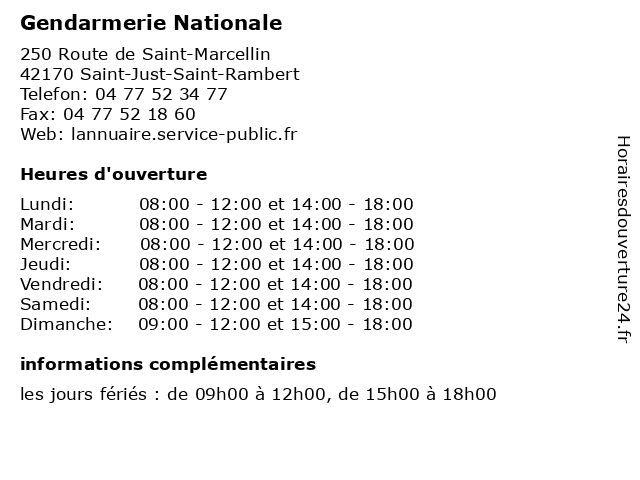 Gendarmerie Nationale

250 Route de Saint-Marcellin
42170 Saint-Just-Saint-Rambert
Telefon: 04 77 52 34 77
Fax: 04 77 52 18 60
Web: lannuaire.service-public.fr

Heures d'ouverture

| | |
|---|---|
| Lundi: | 08:00 - 12:00 et 14:00 - 18:00 |
| Mardi: | 08:00 - 12:00 et 14:00 - 18:00 |
| Mercredi: | 08:00 - 12:00 et 14:00 - 18:00 |
| Jeudi: | 08:00 - 12:00 et 14:00 - 18:00 |
| Vendredi: | 08:00 - 12:00 et 14:00 - 18:00 |
| Samedi: | 08:00 - 12:00 et 14:00 - 18:00 |
| Dimanche: | 09:00 - 12:00 et 15:00 - 18:00 |

informations complémentaires

les jours fériés : de 09h00 à 12h00, de 15h00 à 18h00

Horairesdouverture24.fr